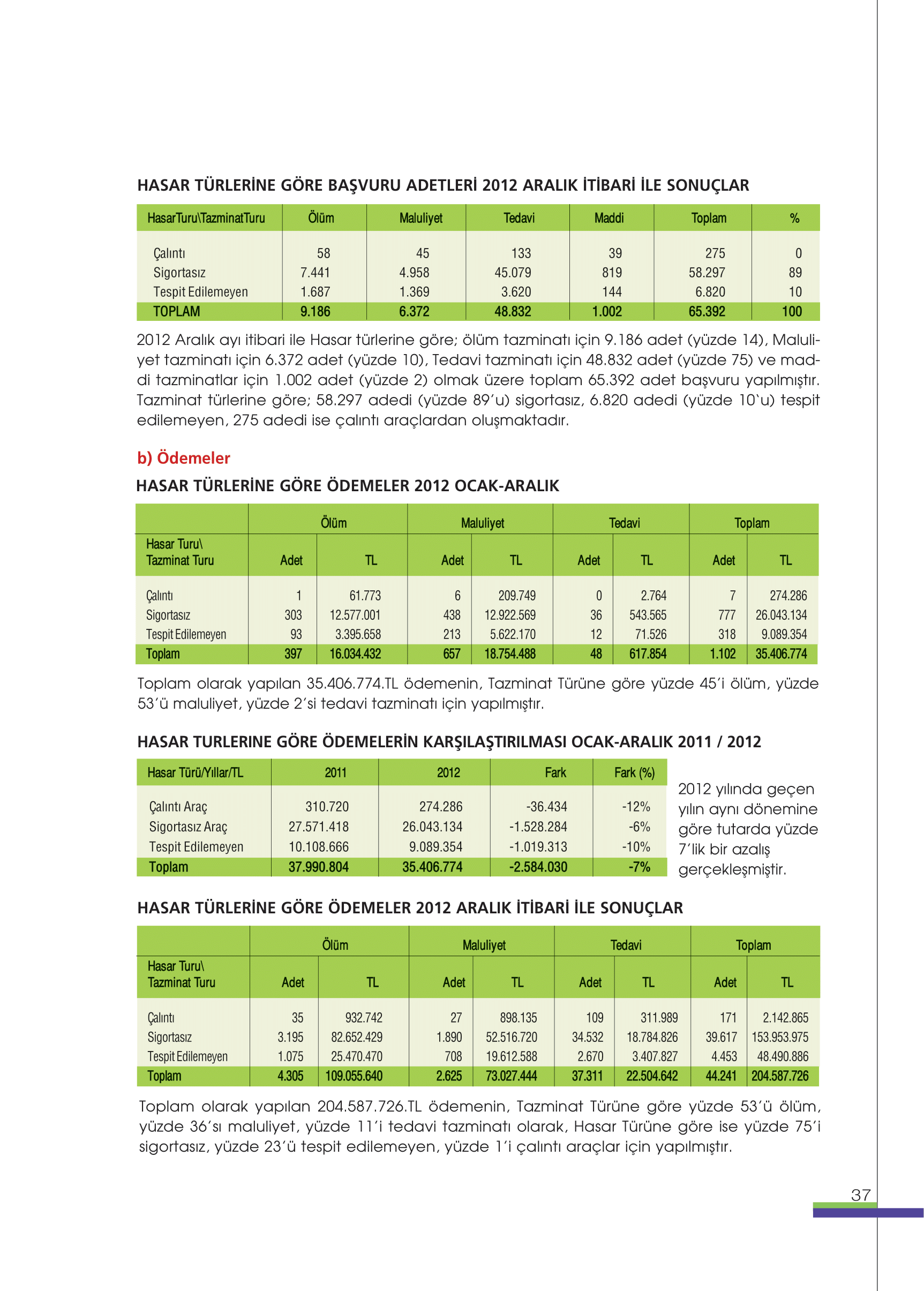 HASAR TÜRLERİNE GÖRE BAŞVURU ADETLERİ 2012 ARALIK İTİBARİ İLE SONUÇLAR

| HasarTuru\TazminatTuru | Ölüm | Maluliyet | Tedavi | Maddi | Toplam | % |
|---|---|---|---|---|---|---|
| Çalıntı | 58 | 45 | 133 | 39 | 275 | 0 |
| Sigortasız | 7.441 | 4.958 | 45.079 | 819 | 58.297 | 89 |
| Tespit Edilemeyen | 1.687 | 1.369 | 3.620 | 144 | 6.820 | 10 |
| TOPLAM | 9.186 | 6.372 | 48.832 | 1.002 | 65.392 | 100 |

2012 Aralık ayı itibari ile Hasar türlerine göre; ölüm tazminatı için 9.186 adet (yüzde 14), Maluliyet tazminatı için 6.372 adet (yüzde 10), Tedavi tazminatı için 48.832 adet (yüzde 75) ve maddi tazminatlar için 1.002 adet (yüzde 2) olmak üzere toplam 65.392 adet başvuru yapılmıştır. Tazminat türlerine göre; 58.297 adedi (yüzde 89'u) sigortasız, 6.820 adedi (yüzde 10`u) tespit edilemeyen, 275 adedi ise çalıntı araçlardan oluşmaktadır.

b) Ödemeler

HASAR TÜRLERİNE GÖRE ÖDEMELER 2012 OCAK-ARALIK

| Hasar Turu\ Tazminat Turu | Ölüm Adet | Ölüm TL | Maluliyet Adet | Maluliyet TL | Tedavi Adet | Tedavi TL | Toplam Adet | Toplam TL |
|---|---|---|---|---|---|---|---|---|
| Çalıntı | 1 | 61.773 | 6 | 209.749 | 0 | 2.764 | 7 | 274.286 |
| Sigortasız | 303 | 12.577.001 | 438 | 12.922.569 | 36 | 543.565 | 777 | 26.043.134 |
| Tespit Edilemeyen | 93 | 3.395.658 | 213 | 5.622.170 | 12 | 71.526 | 318 | 9.089.354 |
| Toplam | 397 | 16.034.432 | 657 | 18.754.488 | 48 | 617.854 | 1.102 | 35.406.774 |

Toplam olarak yapılan 35.406.774.TL ödemenin, Tazminat Türüne göre yüzde 45'i ölüm, yüzde 53'ü maluliyet, yüzde 2'si tedavi tazminatı için yapılmıştır.

HASAR TURLERINE GÖRE ÖDEMELERİN KARŞILAŞTIRILMASI OCAK-ARALIK 2011 / 2012

| Hasar Türü/Yıllar/TL | 2011 | 2012 | Fark | Fark (%) |
|---|---|---|---|---|
| Çalıntı Araç | 310.720 | 274.286 | -36.434 | -12% |
| Sigortasız Araç | 27.571.418 | 26.043.134 | -1.528.284 | -6% |
| Tespit Edilemeyen | 10.108.666 | 9.089.354 | -1.019.313 | -10% |
| Toplam | 37.990.804 | 35.406.774 | -2.584.030 | -7% |

2012 yılında geçen yılın aynı dönemine göre tutarda yüzde 7'lik bir azalış gerçekleşmiştir.

HASAR TÜRLERİNE GÖRE ÖDEMELER 2012 ARALIK İTİBARİ İLE SONUÇLAR

| Hasar Turu\ Tazminat Turu | Ölüm Adet | Ölüm TL | Maluliyet Adet | Maluliyet TL | Tedavi Adet | Tedavi TL | Toplam Adet | Toplam TL |
|---|---|---|---|---|---|---|---|---|
| Çalıntı | 35 | 932.742 | 27 | 898.135 | 109 | 311.989 | 171 | 2.142.865 |
| Sigortasız | 3.195 | 82.652.429 | 1.890 | 52.516.720 | 34.532 | 18.784.826 | 39.617 | 153.953.975 |
| Tespit Edilemeyen | 1.075 | 25.470.470 | 708 | 19.612.588 | 2.670 | 3.407.827 | 4.453 | 48.490.886 |
| Toplam | 4.305 | 109.055.640 | 2.625 | 73.027.444 | 37.311 | 22.504.642 | 44.241 | 204.587.726 |

Toplam olarak yapılan 204.587.726.TL ödemenin, Tazminat Türüne göre yüzde 53'ü ölüm, yüzde 36'sı maluliyet, yüzde 11'i tedavi tazminatı olarak, Hasar Türüne göre ise yüzde 75'i sigortasız, yüzde 23'ü tespit edilemeyen, yüzde 1'i çalıntı araçlar için yapılmıştır.

37